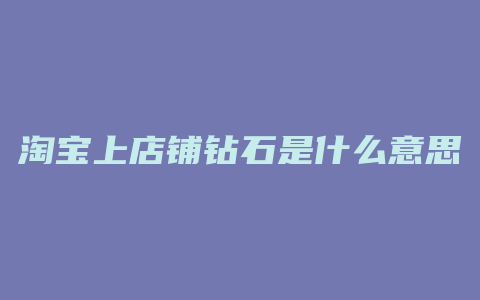 淘宝上店铺钻石是什么意思